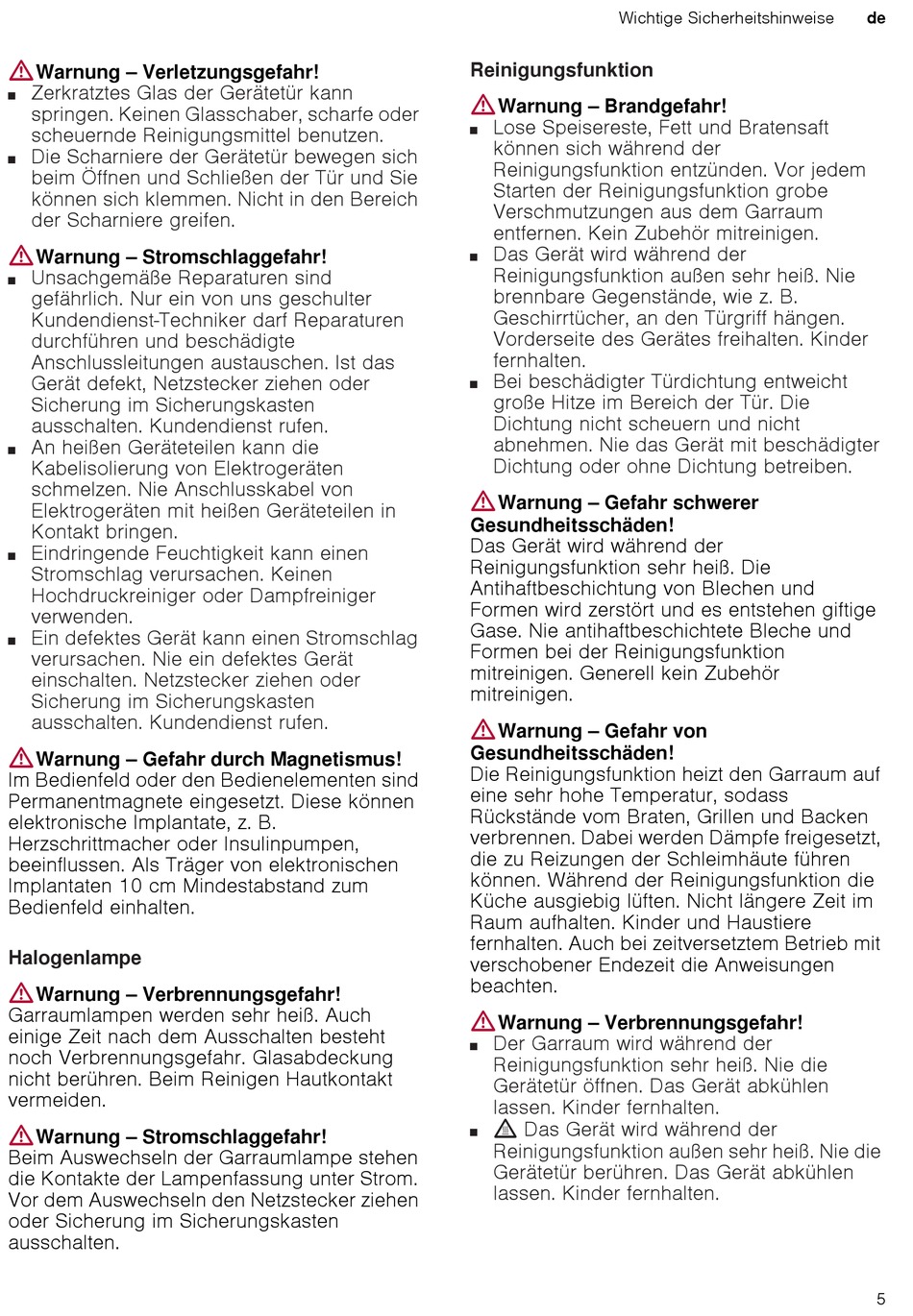 Wichtige Sicherheitshinweise de

Warnung – Verletzungsgefahr!
■ Zerkratztes Glas der Gerätetür kann springen. Keinen Glasschaber, scharfe oder scheuernde Reinigungsmittel benutzen.
■ Die Scharniere der Gerätetür bewegen sich beim Öffnen und Schließen der Tür und Sie können sich klemmen. Nicht in den Bereich der Scharniere greifen.

Warnung – Stromschlaggefahr!
■ Unsachgemäße Reparaturen sind gefährlich. Nur ein von uns geschulter Kundendienst-Techniker darf Reparaturen durchführen und beschädigte Anschlussleitungen austauschen. Ist das Gerät defekt, Netzstecker ziehen oder Sicherung im Sicherungskasten ausschalten. Kundendienst rufen.
■ An heißen Geräteteilen kann die Kabelisolierung von Elektrogeräten schmelzen. Nie Anschlusskabel von Elektrogeräten mit heißen Geräteteilen in Kontakt bringen.
■ Eindringende Feuchtigkeit kann einen Stromschlag verursachen. Keinen Hochdruckreiniger oder Dampfreiniger verwenden.
■ Ein defektes Gerät kann einen Stromschlag verursachen. Nie ein defektes Gerät einschalten. Netzstecker ziehen oder Sicherung im Sicherungskasten ausschalten. Kundendienst rufen.

Warnung – Gefahr durch Magnetismus!
Im Bedienfeld oder den Bedienelementen sind Permanentmagnete eingesetzt. Diese können elektronische Implantate, z. B. Herzschrittmacher oder Insulinpumpen, beeinflussen. Als Träger von elektronischen Implantaten 10 cm Mindestabstand zum Bedienfeld einhalten.

Halogenlampe

Warnung – Verbrennungsgefahr!
Garraumlampen werden sehr heiß. Auch einige Zeit nach dem Ausschalten besteht noch Verbrennungsgefahr. Glasabdeckung nicht berühren. Beim Reinigen Hautkontakt vermeiden.

Warnung – Stromschlaggefahr!
Beim Auswechseln der Garraumlampe stehen die Kontakte der Lampenfassung unter Strom. Vor dem Auswechseln den Netzstecker ziehen oder Sicherung im Sicherungskasten ausschalten.

Reinigungsfunktion

Warnung – Brandgefahr!
■ Lose Speisereste, Fett und Bratensaft können sich während der Reinigungsfunktion entzünden. Vor jedem Starten der Reinigungsfunktion grobe Verschmutzungen aus dem Garraum entfernen. Kein Zubehör mitreinigen.
■ Das Gerät wird während der Reinigungsfunktion außen sehr heiß. Nie brennbare Gegenstände, wie z. B. Geschirrtücher, an den Türgriff hängen. Vorderseite des Gerätes freihalten. Kinder fernhalten.
■ Bei beschädigter Türdichtung entweicht große Hitze im Bereich der Tür. Die Dichtung nicht scheuern und nicht abnehmen. Nie das Gerät mit beschädigter Dichtung oder ohne Dichtung betreiben.

Warnung – Gefahr schwerer Gesundheitsschäden!
Das Gerät wird während der Reinigungsfunktion sehr heiß. Die Antihaftbeschichtung von Blechen und Formen wird zerstört und es entstehen giftige Gase. Nie antihaftbeschichtete Bleche und Formen bei der Reinigungsfunktion mitreinigen. Generell kein Zubehör mitreinigen.

Warnung – Gefahr von Gesundheitsschäden!
Die Reinigungsfunktion heizt den Garraum auf eine sehr hohe Temperatur, sodass Rückstände vom Braten, Grillen und Backen verbrennen. Dabei werden Dämpfe freigesetzt, die zu Reizungen der Schleimhäute führen können. Während der Reinigungsfunktion die Küche ausgiebig lüften. Nicht längere Zeit im Raum aufhalten. Kinder und Haustiere fernhalten. Auch bei zeitversetztem Betrieb mit verschobener Endezeit die Anweisungen beachten.

Warnung – Verbrennungsgefahr!
■ Der Garraum wird während der Reinigungsfunktion sehr heiß. Nie die Gerätetür öffnen. Das Gerät abkühlen lassen. Kinder fernhalten.
■ Das Gerät wird während der Reinigungsfunktion außen sehr heiß. Nie die Gerätetür berühren. Das Gerät abkühlen lassen. Kinder fernhalten.

5